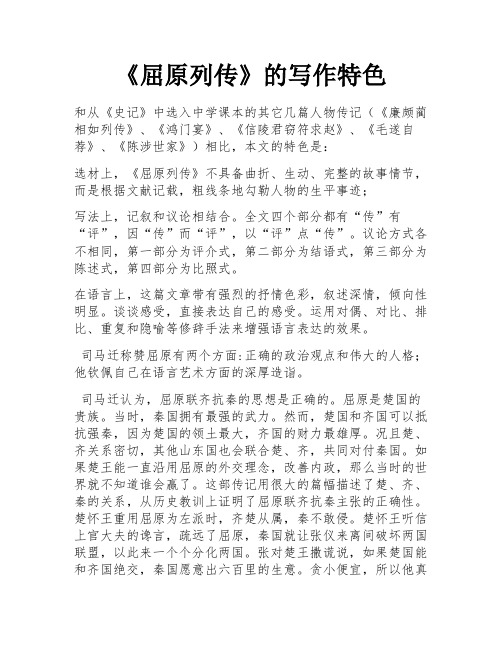 《屈原列传》的写作特色

和从《史记》中选入中学课本的其它几篇人物传记（《廉颇蔺相如列传》、《鸿门宴》、《信陵君窃符求赵》、《毛遂自荐》、《陈涉世家》）相比，本文的特色是：

选材上，《屈原列传》不具备曲折、生动、完整的故事情节，而是根据文献记载，粗线条地勾勒人物的生平事迹；

写法上，记叙和议论相结合。全文四个部分都有“传”有“评”，因“传”而“评”，以“评”点“传”。议论方式各不相同，第一部分为评介式，第二部分为结语式，第三部分为陈述式，第四部分为比照式。

在语言上，这篇文章带有强烈的抒情色彩，叙述深情，倾向性明显。谈谈感受，直接表达自己的感受。运用对偶、对比、排比、重复和隐喻等修辞手法来增强语言表达的效果。

司马迁称赞屈原有两个方面：正确的政治观点和伟大的人格；他钦佩自己在语言艺术方面的深厚造诣。

司马迁认为，屈原联齐抗秦的思想是正确的。屈原是楚国的贵族。当时，秦国拥有最强的武力。然而，楚国和齐国可以抵抗强秦，因为楚国的领土最大，齐国的财力最雄厚。况且楚、齐关系密切，其他山东国也会联合楚、齐，共同对付秦国。如果楚王能一直沿用屈原的外交理念，改善内政，那么当时的世界就不知道谁会赢了。这部传记用很大的篇幅描述了楚、齐、秦的关系，从历史教训上证明了屈原联齐抗秦主张的正确性。楚怀王重用屈原为左派时，齐楚从属，秦不敢侵。楚怀王听信上官大夫的谗言，疏远了屈原，秦国就让张仪来离间破坏两国联盟，以此来一个个分化两国。张对楚王撒谎说，如果楚国能和齐国绝交，秦国愿意出六百里的生意。贪小便宜，所以他真